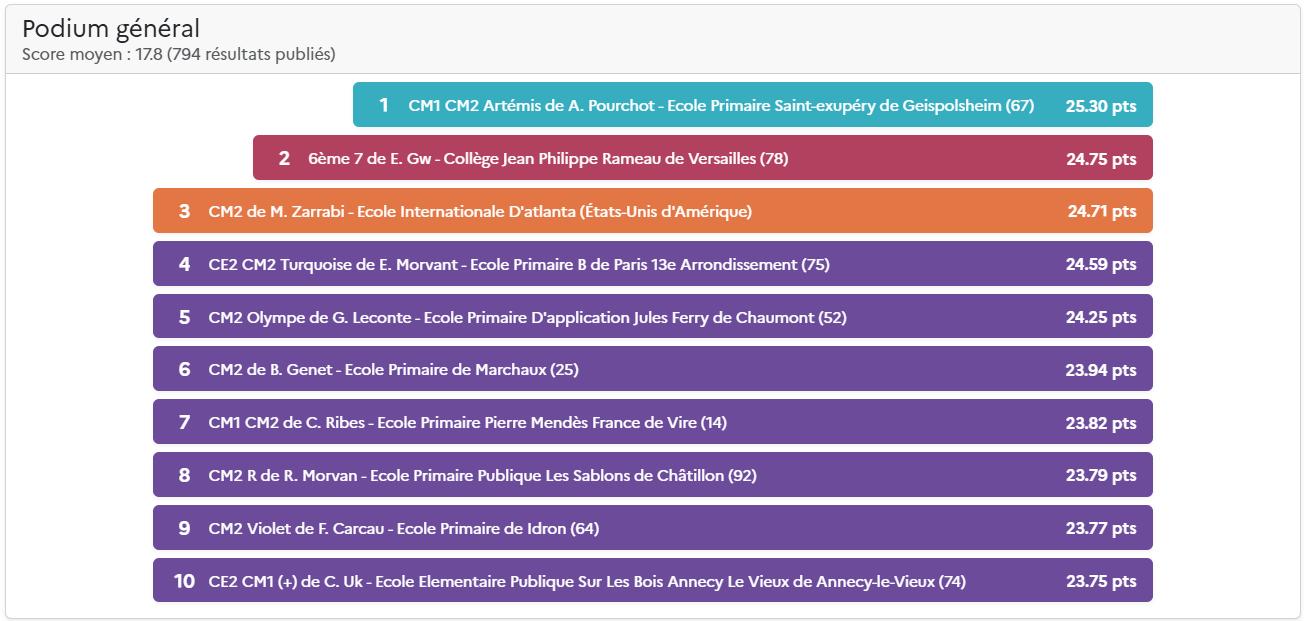 Podium général
Score moyen : 17.8 (794 résultats publiés)

1 CM1 CM2 Artémis de A. Pourchot - Ecole Primaire Saint-exupéry de Geispolsheim (67) 25.30 pts

2 6ème 7 de E. Gw - Collège Jean Philippe Rameau de Versailles (78) 24.75 pts

3 CM2 de M. Zarrabi - Ecole Internationale D'atlanta (États-Unis d'Amérique) 24.71 pts

4 CE2 CM2 Turquoise de E. Morvant - Ecole Primaire B de Paris 13e Arrondissement (75) 24.59 pts

5 CM2 Olympe de G. Leconte - Ecole Primaire D'application Jules Ferry de Chaumont (52) 24.25 pts

6 CM2 de B. Genet - Ecole Primaire de Marchaux (25) 23.94 pts

7 CM1 CM2 de C. Ribes - Ecole Primaire Pierre Mendès France de Vire (14) 23.82 pts

8 CM2 R de R. Morvan - Ecole Primaire Publique Les Sablons de Châtillon (92) 23.79 pts

9 CM2 Violet de F. Carcau - Ecole Primaire de Idron (64) 23.77 pts

10 CE2 CM1 (+) de C. Uk - Ecole Elementaire Publique Sur Les Bois Annecy Le Vieux de Annecy-le-Vieux (74) 23.75 pts